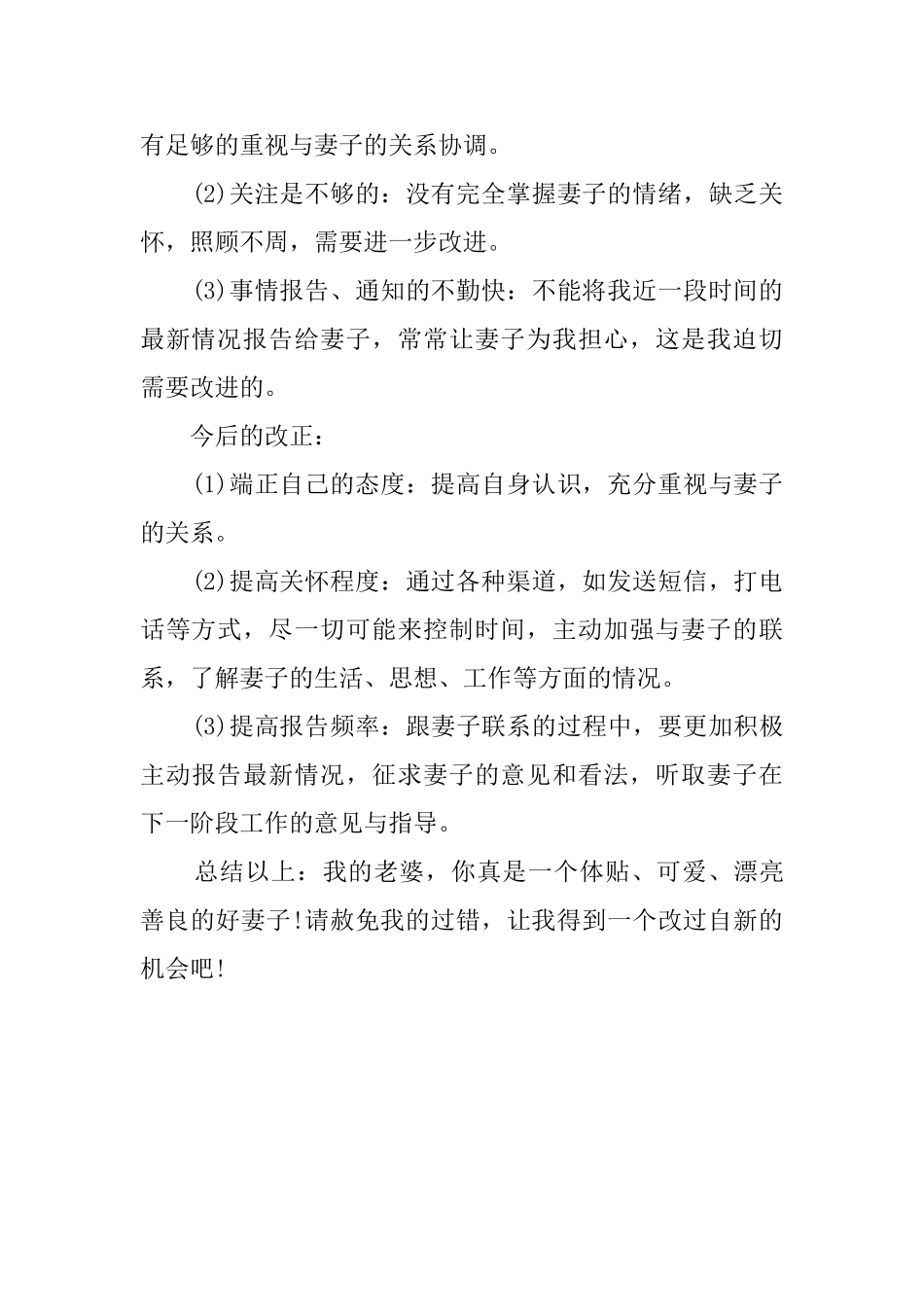 有足够的重视与妻子的关系协调。

(2)关注是不够的：没有完全掌握妻子的情绪，缺乏关怀，照顾不周，需要进一步改进。

(3)事情报告、通知的不勤快：不能将我近一段时间的最新情况报告给妻子，常常让妻子为我担心，这是我迫切需要改进的。

今后的改正：

(1)端正自己的态度：提高自身认识，充分重视与妻子的关系。

(2)提高关怀程度：通过各种渠道，如发送短信，打电话等方式，尽一切可能来控制时间，主动加强与妻子的联系，了解妻子的生活、思想、工作等方面的情况。

(3)提高报告频率：跟妻子联系的过程中，要更加积极主动报告最新情况，征求妻子的意见和看法，听取妻子在下一阶段工作的意见与指导。

总结以上：我的老婆，你真是一个体贴、可爱、漂亮善良的好妻子!请赦免我的过错，让我得到一个改过自新的机会吧!